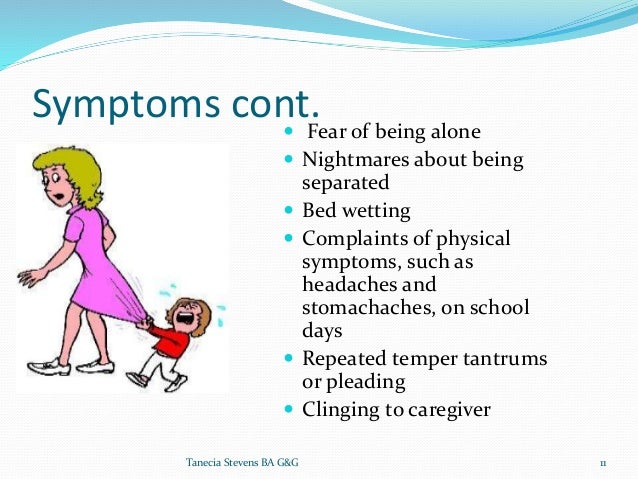 Symptoms cont.

- Fear of being alone
- Nightmares about being separated
- Bed wetting
- Complaints of physical symptoms, such as headaches and stomachaches, on school days
- Repeated temper tantrums or pleading
- Clinging to caregiver

Tanecia Stevens BA G&G

11